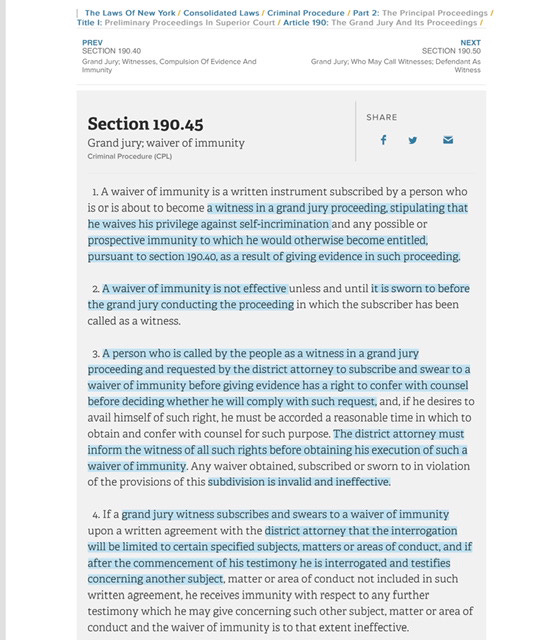 | The Laws Of New York / Consolidated Laws / Criminal Procedure / Part 2: The Principal Proceedings / Title I: Preliminary Proceedings In Superior Court / Article 190: The Grand Jury And Its Proceedings /

PREV
SECTION 190.40
Grand Jury; Witnesses, Compulsion Of Evidence And Immunity

NEXT
SECTION 190.50
Grand Jury; Who May Call Witnesses; Defendant As Witness

Section 190.45
Grand jury; waiver of immunity
Criminal Procedure (CPL)

SHARE

1. A waiver of immunity is a written instrument subscribed by a person who is or is about to become a witness in a grand jury proceeding, stipulating that he waives his privilege against self-incrimination and any possible or prospective immunity to which he would otherwise become entitled, pursuant to section 190.40, as a result of giving evidence in such proceeding.

2. A waiver of immunity is not effective unless and until it is sworn to before the grand jury conducting the proceeding in which the subscriber has been called as a witness.

3. A person who is called by the people as a witness in a grand jury proceeding and requested by the district attorney to subscribe and swear to a waiver of immunity before giving evidence has a right to confer with counsel before deciding whether he will comply with such request, and, if he desires to avail himself of such right, he must be accorded a reasonable time in which to obtain and confer with counsel for such purpose. The district attorney must inform the witness of all such rights before obtaining his execution of such a waiver of immunity. Any waiver obtained, subscribed or sworn to in violation of the provisions of this subdivision is invalid and ineffective.

4. If a grand jury witness subscribes and swears to a waiver of immunity upon a written agreement with the district attorney that the interrogation will be limited to certain specified subjects, matters or areas of conduct, and if after the commencement of his testimony he is interrogated and testifies concerning another subject, matter or area of conduct not included in such written agreement, he receives immunity with respect to any further testimony which he may give concerning such other subject, matter or area of conduct and the waiver of immunity is to that extent ineffective.